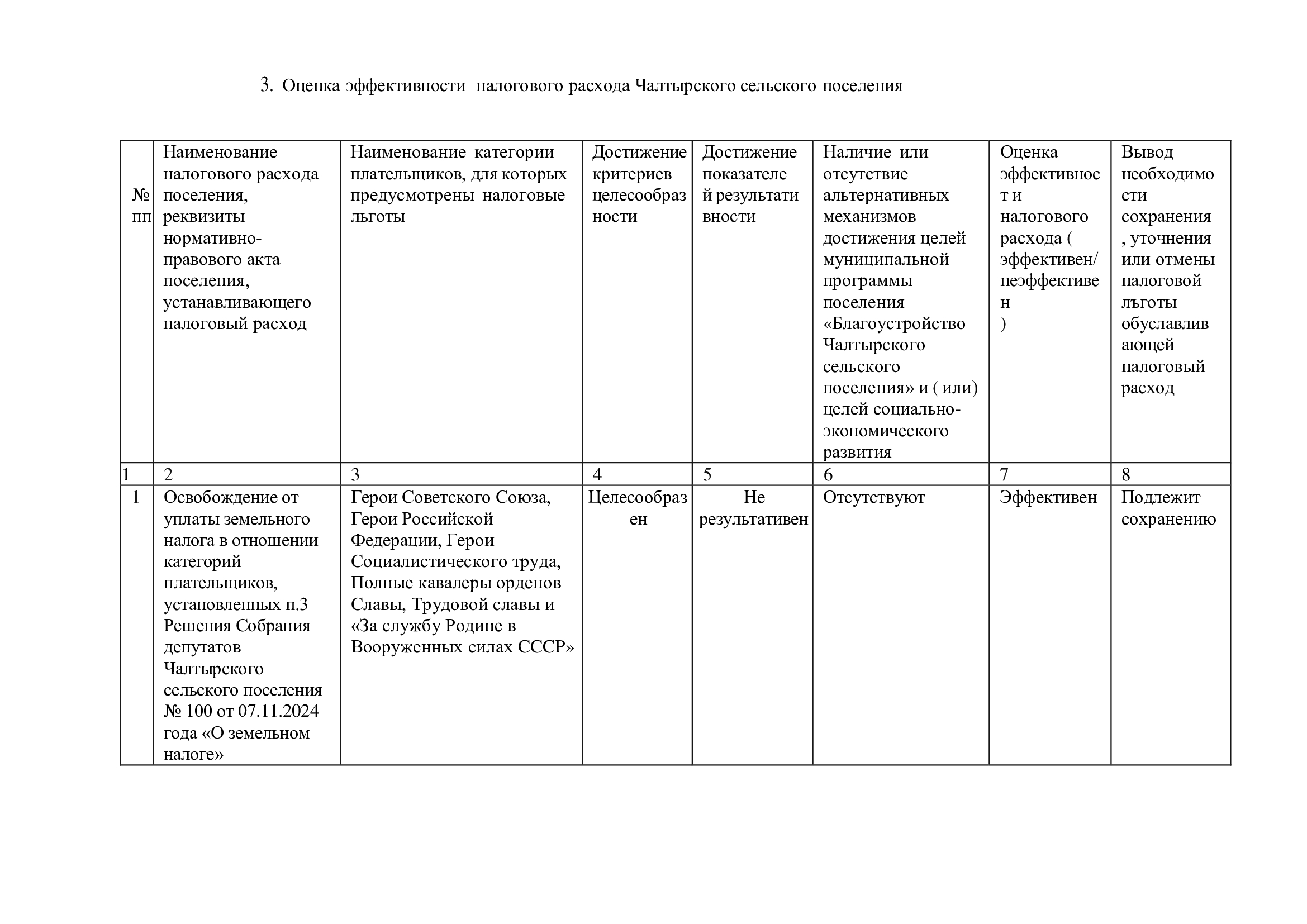 3. Оценка эффективности налогового расхода Чалтырского сельского поселения

| № пп | Наименование налогового расхода поселения, реквизиты нормативно-правового акта поселения, устанавливающего налоговый расход | Наименование категории плательщиков, для которых предусмотрены налоговые льготы | Достижение критериев целесообразности | Достижение показателей результативности | Наличие или отсутствие альтернативных механизмов достижения целей муниципальной программы поселения «Благоустройство Чалтырского сельского поселения» и ( или) целей социально-экономического развития | Оценка эффективности налогового расхода ( эффективен/ неэффективен ) | Вывод необходимости сохранения , уточнения или отмены налоговой льготы обуславливающей налоговый расход |
|---|---|---|---|---|---|---|---|
| 1 | 2 | 3 | 4 | 5 | 6 | 7 | 8 |
| 1 | Освобождение от уплаты земельного налога в отношении категорий плательщиков, установленных п.3 Решения Собрания депутатов Чалтырского сельского поселения № 100 от 07.11.2024 года «О земельном налоге» | Герои Советского Союза, Герои Российской Федерации, Герои Социалистического труда, Полные кавалеры орденов Славы, Трудовой славы и «За службу Родине в Вооруженных силах СССР» | Целесообразен | Не результативен | Отсутствуют | Эффективен | Подлежит сохранению |